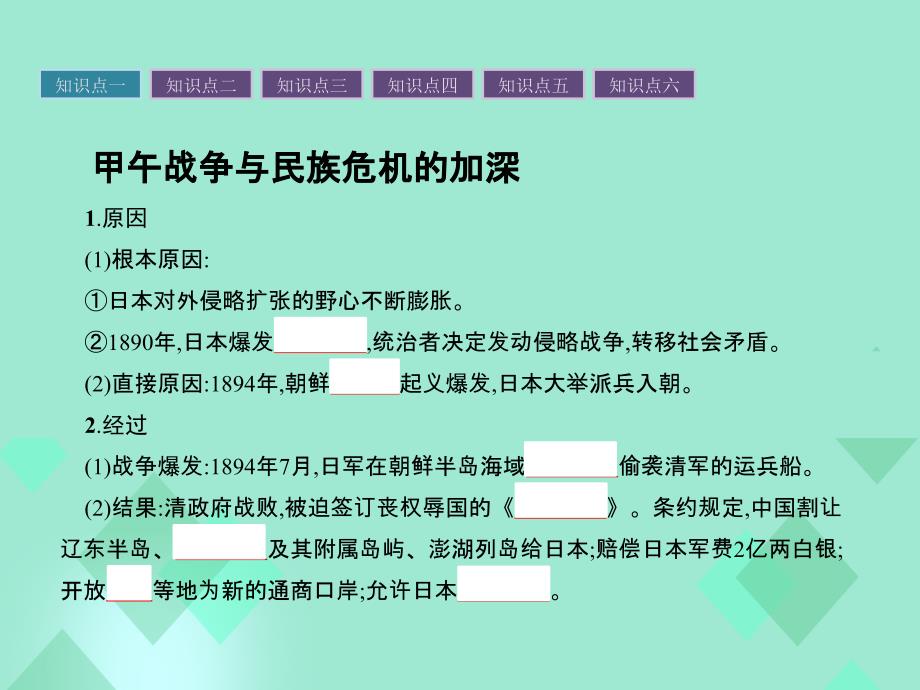 知识点一 知识点二 知识点三 知识点四 知识点五 知识点六

甲午战争与民族危机的加深

1.原因

(1)根本原因:

①日本对外侵略扩张的野心不断膨胀。

②1890年,日本爆发________,统治者决定发动侵略战争,转移社会矛盾。

(2)直接原因:1894年,朝鲜______起义爆发,日本大举派兵入朝。

2.经过

(1)战争爆发:1894年7月,日军在朝鲜半岛海域________偷袭清军的运兵船。

(2)结果:清政府战败,被迫签订丧权辱国的《________》。条约规定,中国割让辽东半岛、________及其附属岛屿、澎湖列岛给日本;赔偿日本军费2亿两白银;开放____等地为新的通商口岸;允许日本________。